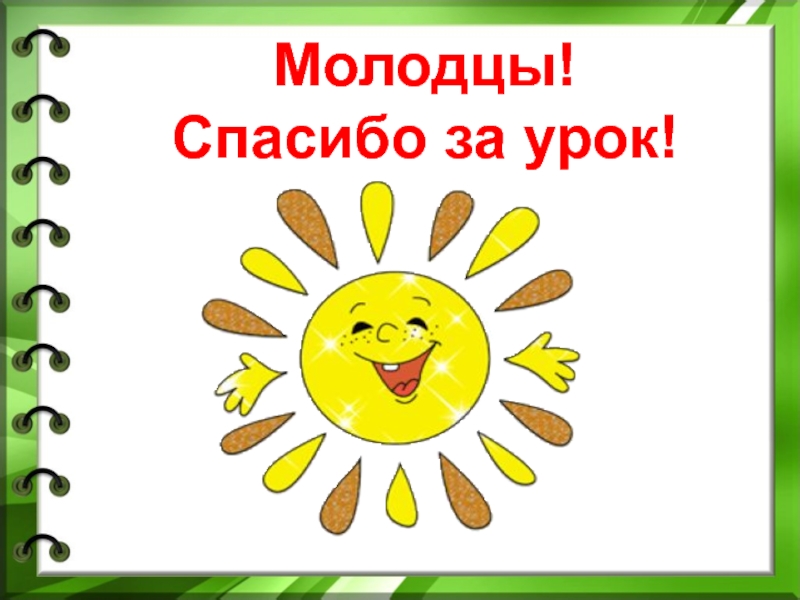 Молодцы!
Спасибо за урок!